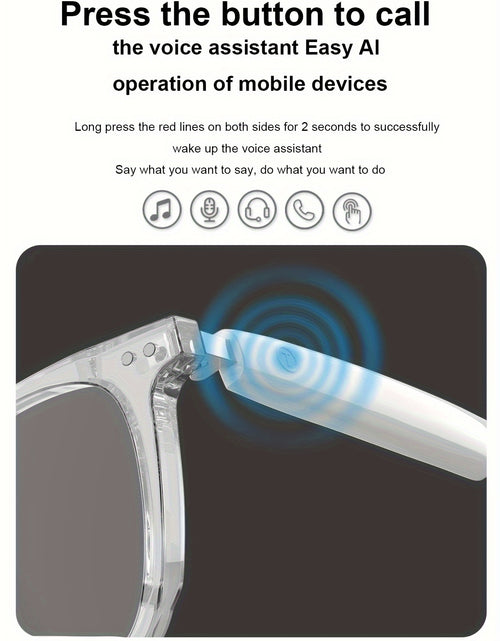 Press the button to call

the voice assistant Easy AI

operation of mobile devices

Long press the red lines on both sides for 2 seconds to successfully wake up the voice assistant

Say what you want to say, do what you want to do